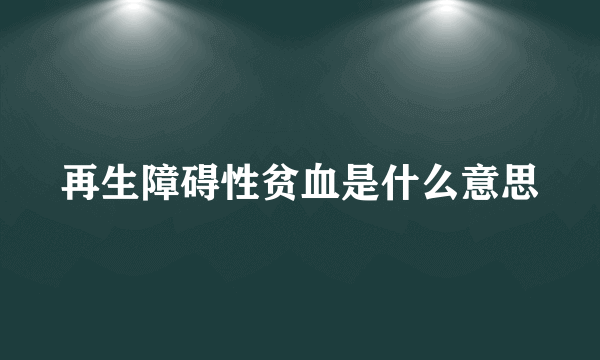 再生障碍性贫血是什么意思